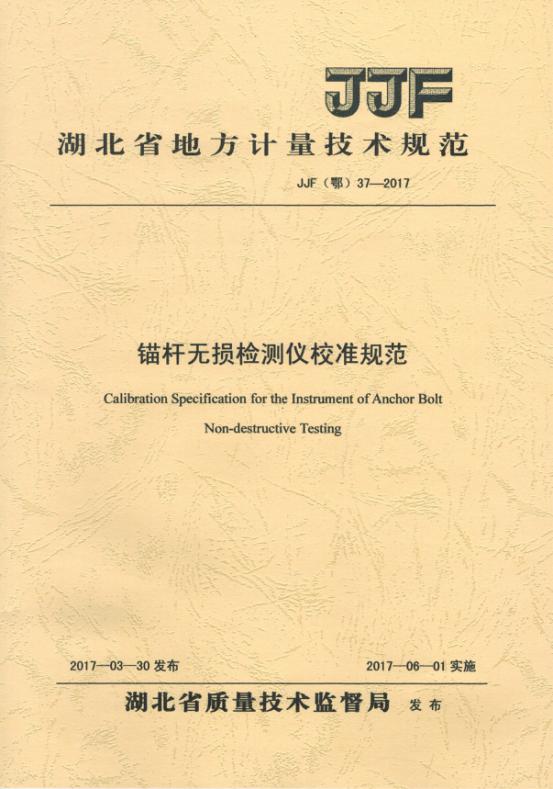 JJF

湖北省地方计量技术规范

JJF（鄂）37—2017

锚杆无损检测仪校准规范

Calibration Specification for the Instrument of Anchor Bolt Non-destructive Testing

2017—03—30 发布

2017—06—01 实施

湖北省质量技术监督局 发布